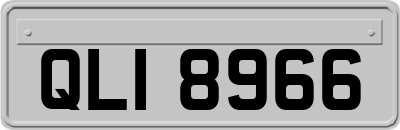 QLI 8966